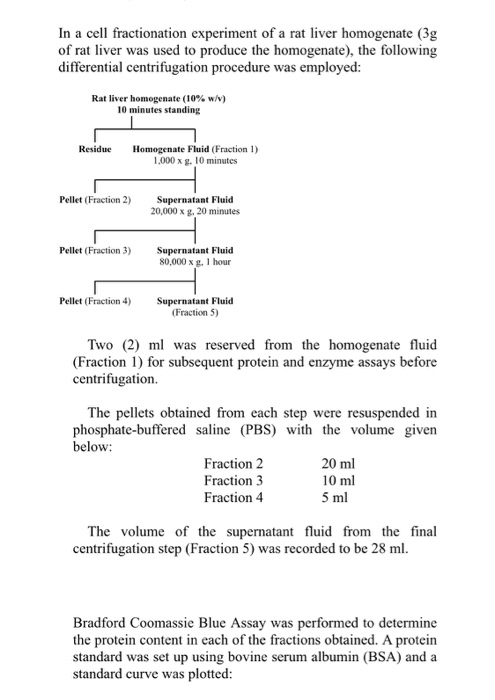 In a cell fractionation experiment of a rat liver homogenate (3g of rat liver was used to produce the homogenate), the following differential centrifugation procedure was employed:

Rat liver homogenate (10% w/v)
10 minutes standing

Residue

Homogenate Fluid (Fraction 1)
1,000 x g, 10 minutes

Pellet (Fraction 2)

Supernatant Fluid
20,000 x g, 20 minutes

Pellet (Fraction 3)

Supernatant Fluid
80,000 x g, 1 hour

Pellet (Fraction 4)

Supernatant Fluid
(Fraction 5)

Two (2) ml was reserved from the homogenate fluid (Fraction 1) for subsequent protein and enzyme assays before centrifugation.

The pellets obtained from each step were resuspended in phosphate-buffered saline (PBS) with the volume given below:

Fraction 2 20 ml
Fraction 3 10 ml
Fraction 4 5 ml

The volume of the supernatant fluid from the final centrifugation step (Fraction 5) was recorded to be 28 ml.

Bradford Coomassie Blue Assay was performed to determine the protein content in each of the fractions obtained. A protein standard was set up using bovine serum albumin (BSA) and a standard curve was plotted: